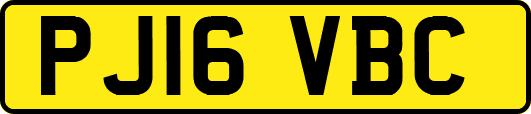 PJ16 VBC